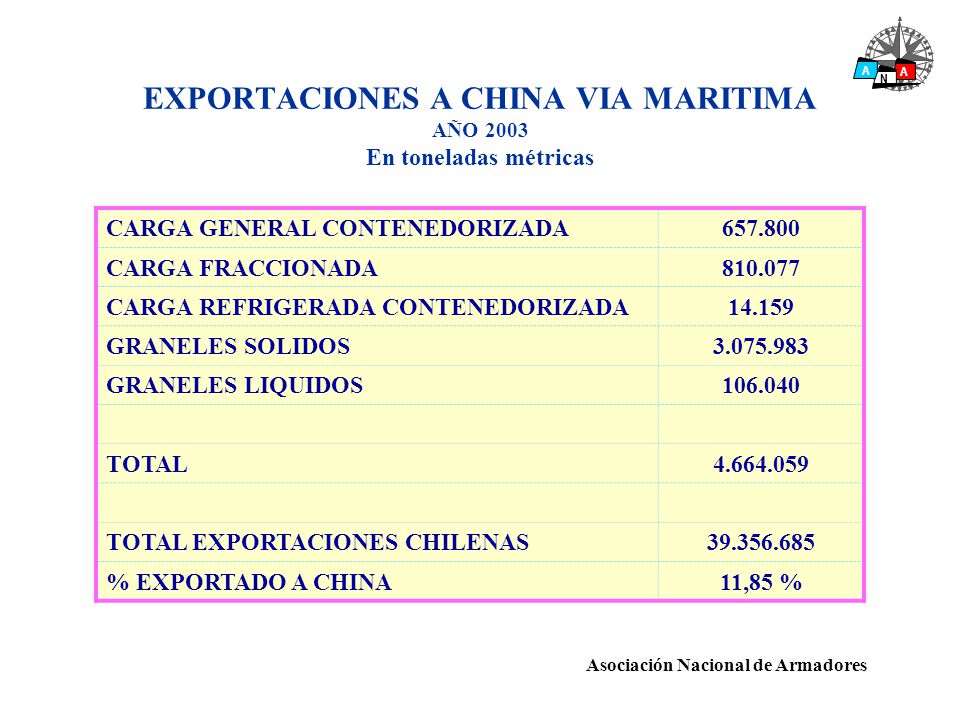 A N A

EXPORTACIONES A CHINA VIA MARITIMA
AÑO 2003
En toneladas métricas

| | |
|---|---|
| CARGA GENERAL CONTENEDORIZADA | 657.800 |
| CARGA FRACCIONADA | 810.077 |
| CARGA REFRIGERADA CONTENEDORIZADA | 14.159 |
| GRANELES SOLIDOS | 3.075.983 |
| GRANELES LIQUIDOS | 106.040 |
| | |
| TOTAL | 4.664.059 |
| | |
| TOTAL EXPORTACIONES CHILENAS | 39.356.685 |
| % EXPORTADO A CHINA | 11,85 % |

Asociación Nacional de Armadores